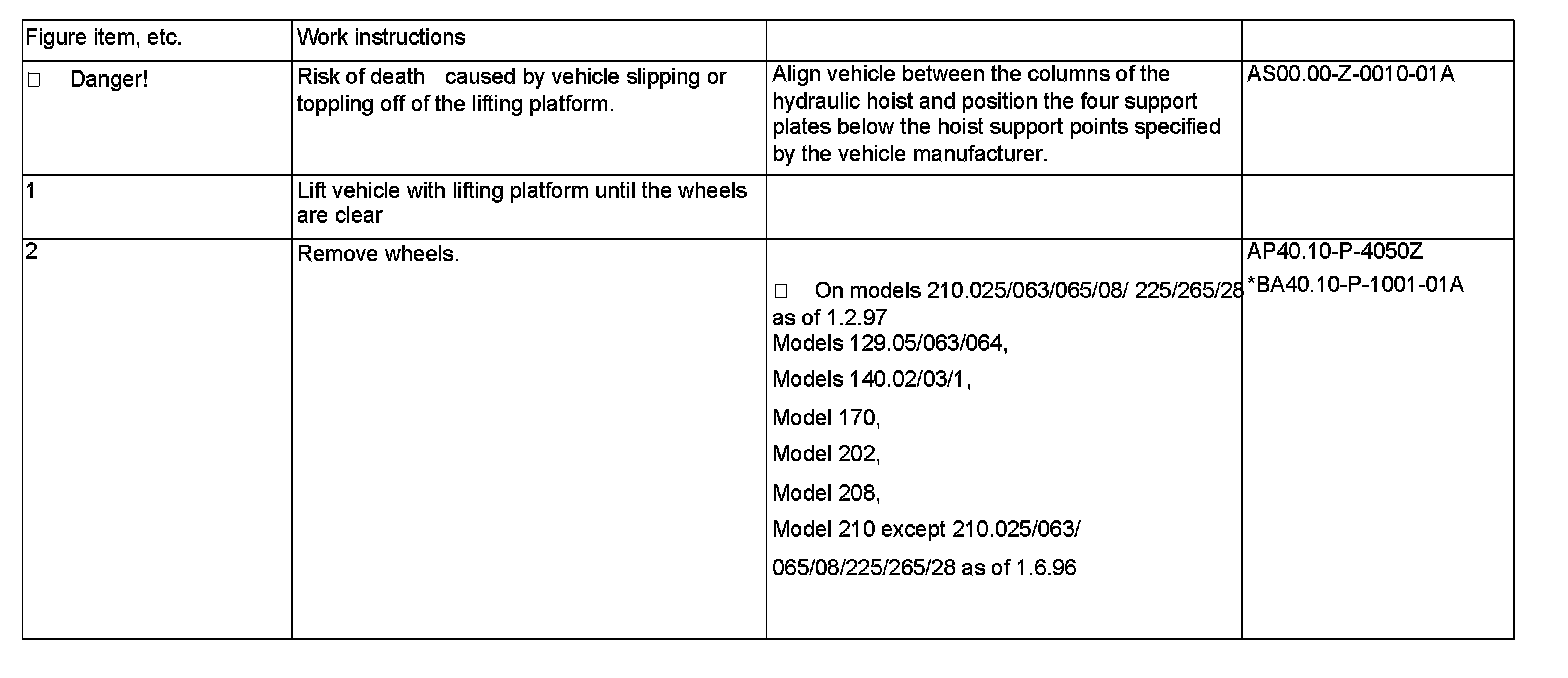 | Figure item, etc. | Work instructions | | |
|---|---|---|---|
| □ Danger! | Risk of death caused by vehicle slipping or toppling off of the lifting platform. | Align vehicle between the columns of the hydraulic hoist and position the four support plates below the hoist support points specified by the vehicle manufacturer. | AS00.00-Z-0010-01A |
| 1 | Lift vehicle with lifting platform until the wheels are clear | | |
| 2 | Remove wheels. | □ On models 210.025/063/065/08/ 225/265/28 as of 1.2.97 Models 129.05/063/064, Models 140.02/03/1, Model 170, Model 202, Model 208, Model 210 except 210.025/063/ 065/08/225/265/28 as of 1.6.96 | AP40.10-P-4050Z *BA40.10-P-1001-01A |